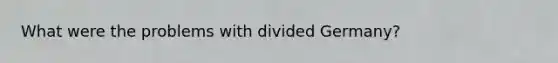 What were the problems with divided Germany?